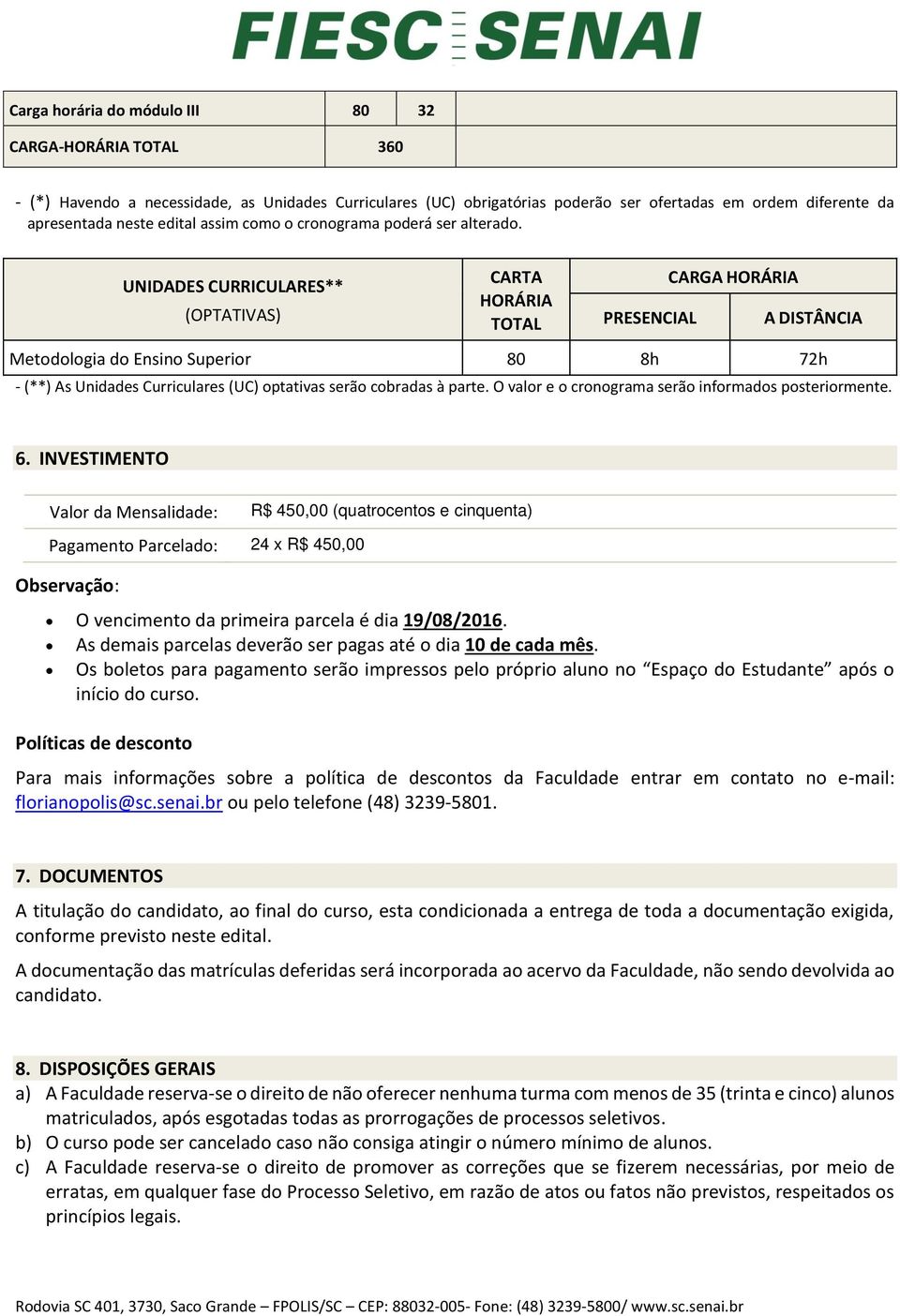 FIESC SENAI

| Carga horária do módulo III | 80 | 32 | |
|---|---|---|---|
| CARGA-HORÁRIA TOTAL | 360 | | |

- (*) Havendo a necessidade, as Unidades Curriculares (UC) obrigatórias poderão ser ofertadas em ordem diferente da apresentada neste edital assim como o cronograma poderá ser alterado.

| UNIDADES CURRICULARES** (OPTATIVAS) | CARTA HORÁRIA TOTAL | CARGA HORÁRIA PRESENCIAL | CARGA HORÁRIA A DISTÂNCIA |
|---|---|---|---|
| Metodologia do Ensino Superior | 80 | 8h | 72h |

- (**) As Unidades Curriculares (UC) optativas serão cobradas à parte. O valor e o cronograma serão informados posteriormente.

6. INVESTIMENTO

| Valor da Mensalidade: | R$ 450,00 (quatrocentos e cinquenta) |
|---|---|
| Pagamento Parcelado: | 24 x R$ 450,00 |

Observação:

• O vencimento da primeira parcela é dia 19/08/2016.
• As demais parcelas deverão ser pagas até o dia 10 de cada mês.
• Os boletos para pagamento serão impressos pelo próprio aluno no “Espaço do Estudante” após o início do curso.

Políticas de desconto

Para mais informações sobre a política de descontos da Faculdade entrar em contato no e-mail: florianopolis@sc.senai.br ou pelo telefone (48) 3239-5801.

7. DOCUMENTOS

A titulação do candidato, ao final do curso, esta condicionada a entrega de toda a documentação exigida, conforme previsto neste edital.

A documentação das matrículas deferidas será incorporada ao acervo da Faculdade, não sendo devolvida ao candidato.

8. DISPOSIÇÕES GERAIS

a) A Faculdade reserva-se o direito de não oferecer nenhuma turma com menos de 35 (trinta e cinco) alunos matriculados, após esgotadas todas as prorrogações de processos seletivos.
b) O curso pode ser cancelado caso não consiga atingir o número mínimo de alunos.
c) A Faculdade reserva-se o direito de promover as correções que se fizerem necessárias, por meio de erratas, em qualquer fase do Processo Seletivo, em razão de atos ou fatos não previstos, respeitados os princípios legais.

Rodovia SC 401, 3730, Saco Grande – FPOLIS/SC – CEP: 88032-005- Fone: (48) 3239-5800/ www.sc.senai.br